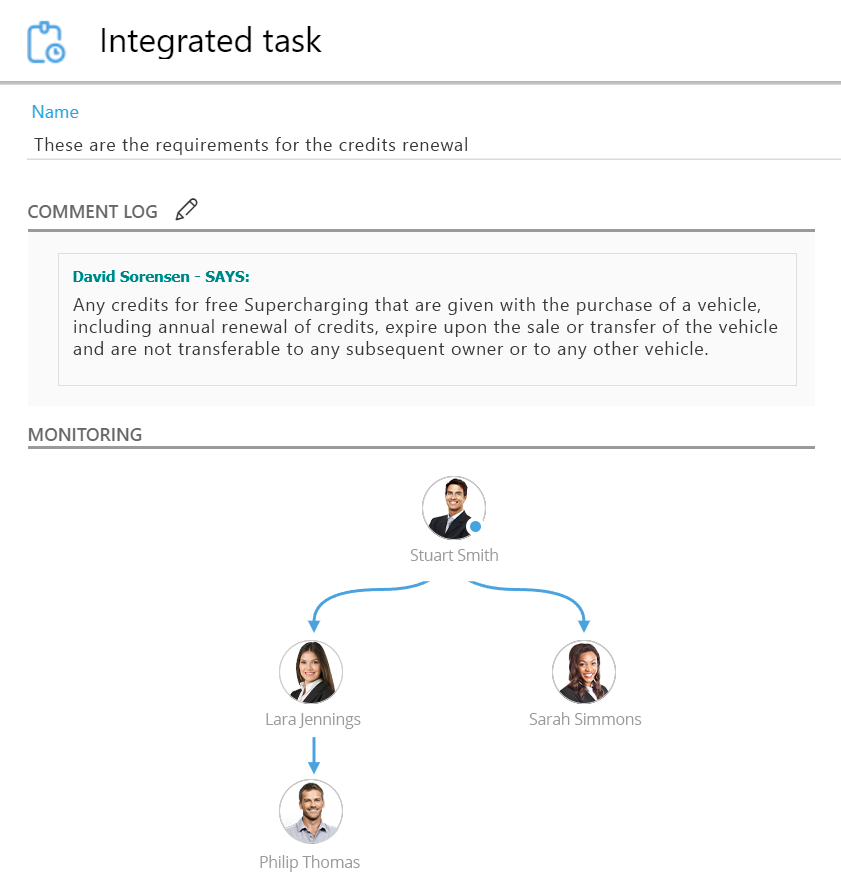 Integrated task

Name

These are the requirements for the credits renewal

COMMENT LOG

David Sorensen - SAYS:

Any credits for free Supercharging that are given with the purchase of a vehicle, including annual renewal of credits, expire upon the sale or transfer of the vehicle and are not transferable to any subsequent owner or to any other vehicle.

MONITORING

Stuart Smith

Lara Jennings

Sarah Simmons

Philip Thomas